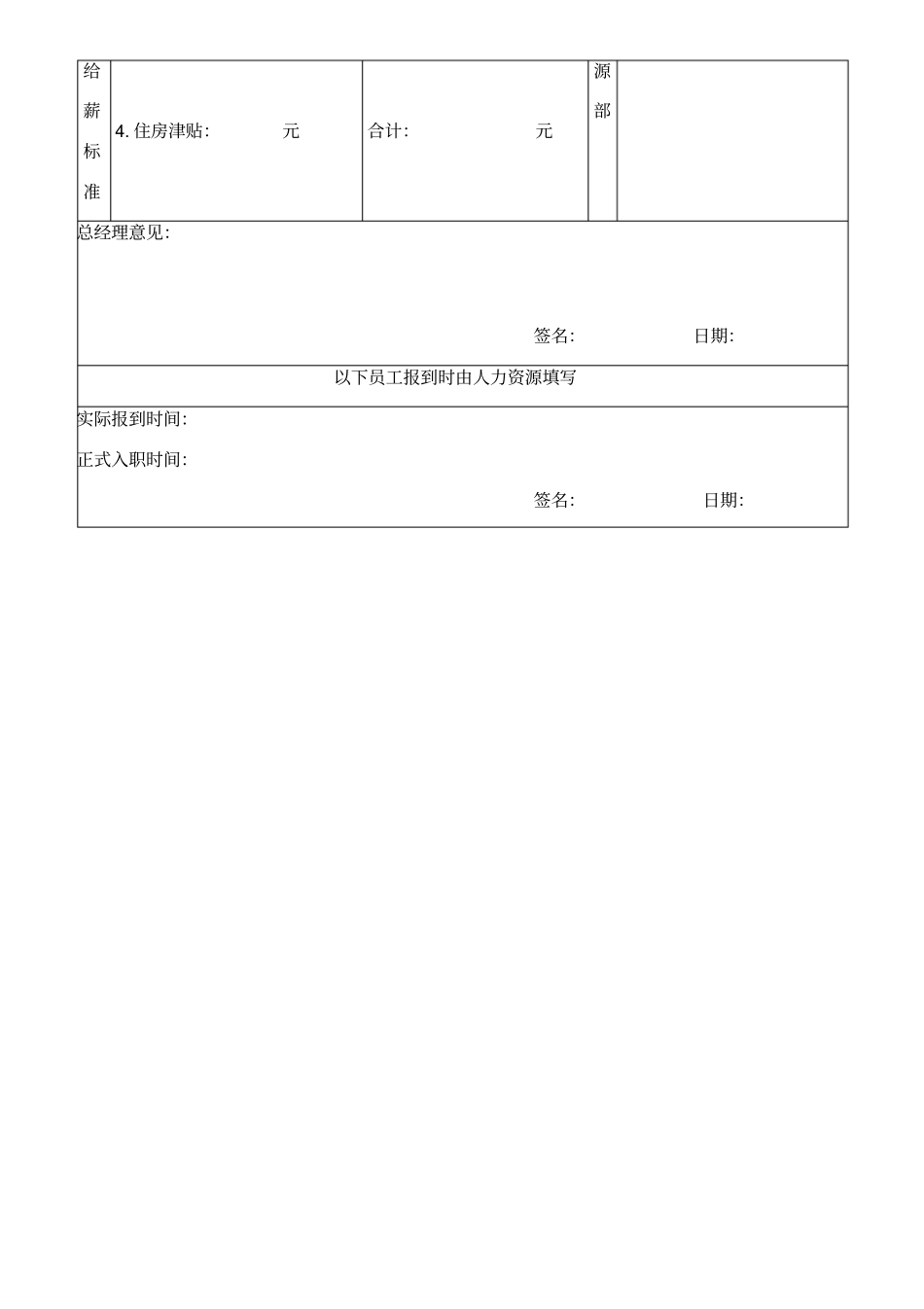 | 给薪标准 | 4. 住房津贴: 元 | 合计: 元 | 源部 | |
|---|---|---|---|---|

总经理意见:

签名: 日期:

以下员工报到时由人力资源填写

实际报到时间:

正式入职时间:

签名: 日期: